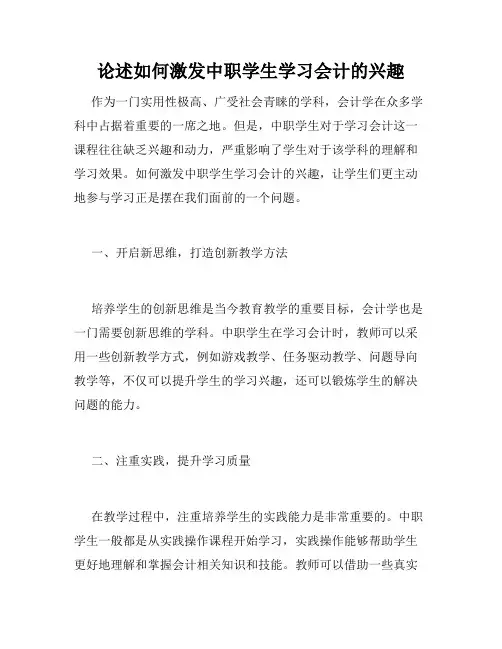 论述如何激发中职学生学习会计的兴趣

作为一门实用性极高、广受社会青睐的学科，会计学在众多学科中占据着重要的一席之地。但是，中职学生对于学习会计这一课程往往缺乏兴趣和动力，严重影响了学生对于该学科的理解和学习效果。如何激发中职学生学习会计的兴趣，让学生们更主动地参与学习正是摆在我们面前的一个问题。

一、开启新思维，打造创新教学方法

培养学生的创新思维是当今教育教学的重要目标，会计学也是一门需要创新思维的学科。中职学生在学习会计时，教师可以采用一些创新教学方式，例如游戏教学、任务驱动教学、问题导向教学等，不仅可以提升学生的学习兴趣，还可以锻炼学生的解决问题的能力。

二、注重实践，提升学习质量

在教学过程中，注重培养学生的实践能力是非常重要的。中职学生一般都是从实践操作课程开始学习，实践操作能够帮助学生更好地理解和掌握会计相关知识和技能。教师可以借助一些真实